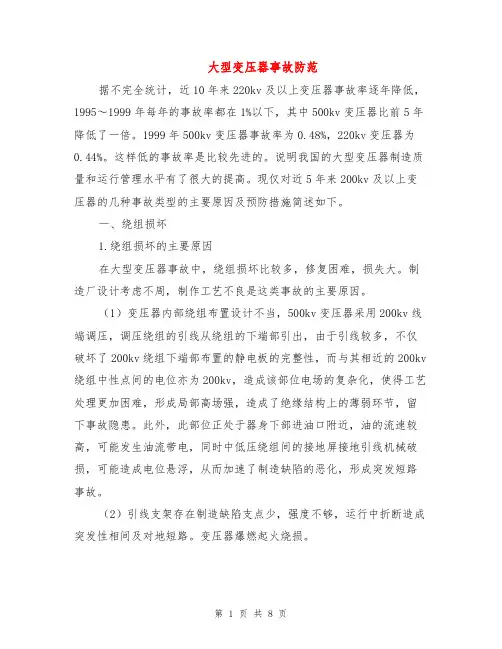 大型变压器事故防范

据不完全统计，近10年来220kv及以上变压器事故率逐年降低，1995～1999年每年的事故率都在1%以下，其中500kv变压器比前5年降低了一倍。1999年500kv变压器事故率为0.48%，220kv变压器为0.44%。这样低的事故率是比较先进的。说明我国的大型变压器制造质量和运行管理水平有了很大的提高。现仅对近5年来200kv及以上变压器的几种事故类型的主要原因及预防措施简述如下。

一、绕组损坏

1.绕组损坏的主要原因

在大型变压器事故中，绕组损坏比较多，修复困难，损失大。制造厂设计考虑不周，制作工艺不良是这类事故的主要原因。

（1）变压器内部绕组布置设计不当，500kv变压器采用200kv线端调压，调压绕组的引线从绕组的下端部引出，由于引线较多，不仅破坏了200kv绕组下端部布置的静电板的完整性，而与其相近的200kv绕组中性点间的电位亦为200kv，造成该部位电场的复杂化，使得工艺处理更加困难，形成局部高场强，造成了绝缘结构上的薄弱环节，留下事故隐患。此外，此部位正处于器身下部进油口附近，油的流速较高，可能发生油流带电，同时中低压绕组间的接地屏接地引线机械破损，可能造成电位悬浮，从而加速了制造缺陷的恶化，形成突发短路事故。

（2）引线支架存在制造缺陷支点少，强度不够，运行中折断造成突发性相间及对地短路。变压器爆燃起火烧损。

第 1 页 共 8 页